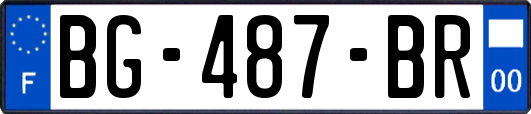 F
BG-487-BR
00